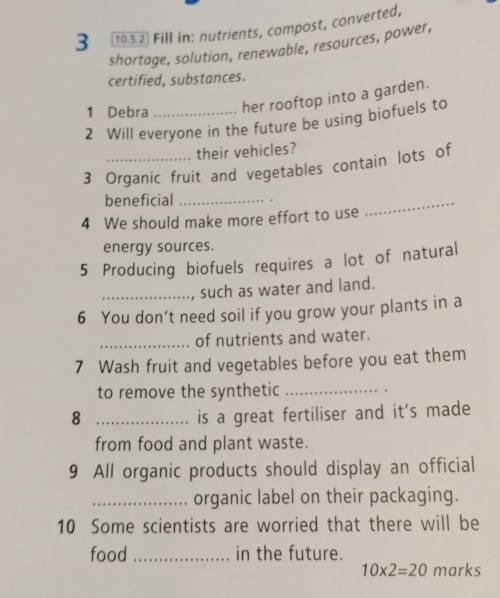 3 10.5.2 Fill in: nutrients, compost, converted, shortage, solution, renewable, resources, power, certified, substances.

1 Debra ____ her rooftop into a garden.
2 Will everyone in the future be using biofuels to ____ their vehicles?
3 Organic fruit and vegetables contain lots of beneficial ____ .
4 We should make more effort to use ____ energy sources.
5 Producing biofuels requires a lot of natural ____, such as water and land.
6 You don't need soil if you grow your plants in a ____ of nutrients and water.
7 Wash fruit and vegetables before you eat them to remove the synthetic ____ .
8 ____ is a great fertiliser and it's made from food and plant waste.
9 All organic products should display an official ____ organic label on their packaging.
10 Some scientists are worried that there will be food ____ in the future.

10x2=20 marks